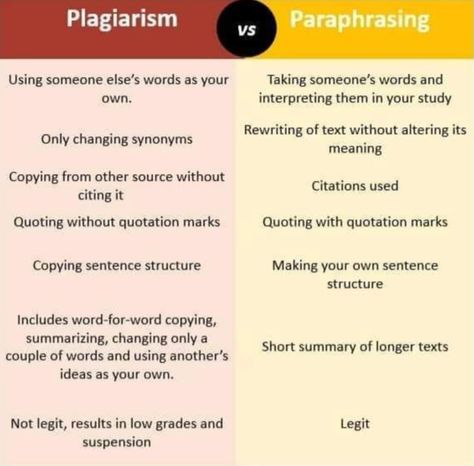 | Plagiarism | vs | Paraphrasing |
|---|---|---|
| Using someone else's words as your own. | | Taking someone's words and interpreting them in your study |
| Only changing synonyms | | Rewriting of text without altering its meaning |
| Copying from other source without citing it | | Citations used |
| Quoting without quotation marks | | Quoting with quotation marks |
| Copying sentence structure | | Making your own sentence structure |
| Includes word-for-word copying, summarizing, changing only a couple of words and using another's ideas as your own. | | Short summary of longer texts |
| Not legit, results in low grades and suspension | | Legit |